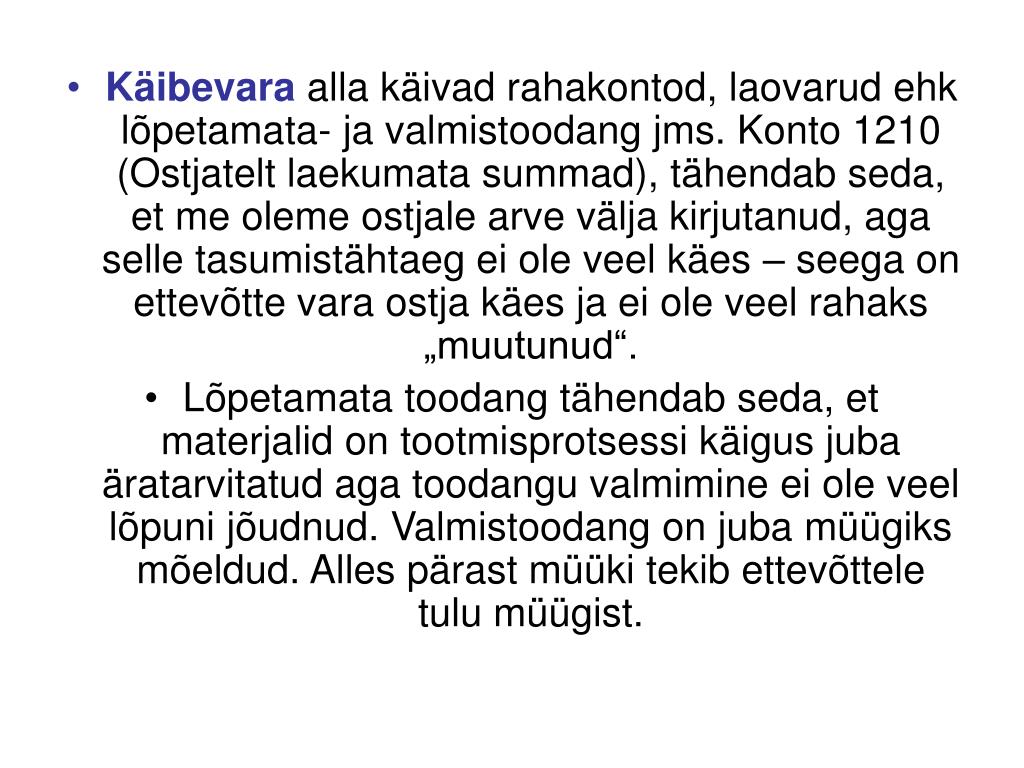 • Käibevara alla käivad rahakontod, laovarud ehk lõpetamata- ja valmistoodang jms. Konto 1210 (Ostjatelt laekumata summad), tähendab seda, et me oleme ostjale arve välja kirjutanud, aga selle tasumistähtaeg ei ole veel käes – seega on ettevõtte vara ostja käes ja ei ole veel rahaks „muutunud“.

• Lõpetamata toodang tähendab seda, et materjalid on tootmisprotsessi käigus juba äratarvitatud aga toodangu valmimine ei ole veel lõpuni jõudnud. Valmistoodang on juba müügiks mõeldud. Alles pärast müüki tekib ettevõttele tulu müügist.